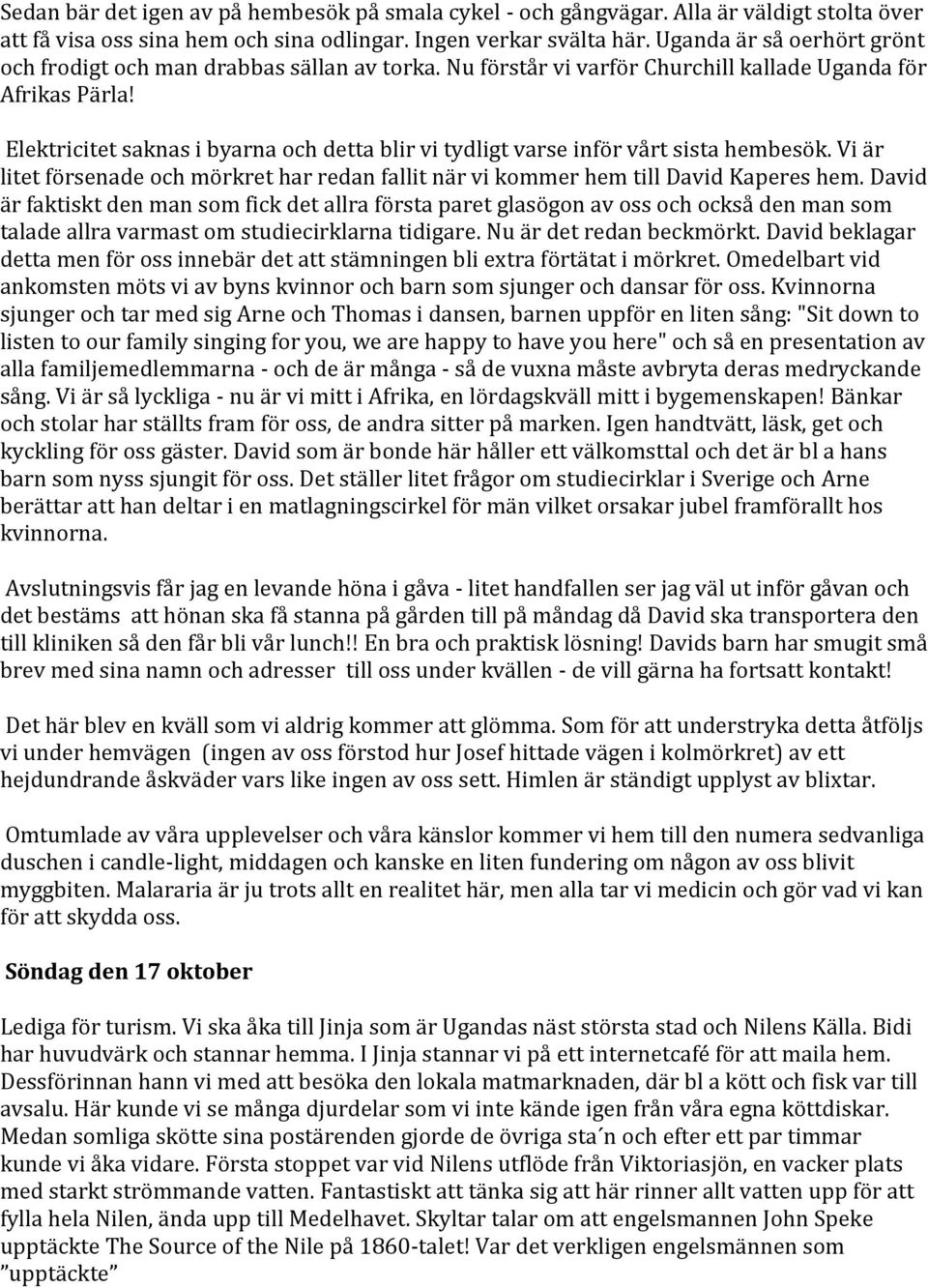 Sedan bär det igen av på hembesök på smala cykel - och gångvägar. Alla är väldigt stolta över att få visa oss sina hem och sina odlingar. Ingen verkar svälta här. Uganda är så oerhört grönt och frodigt och man drabbas sällan av torka. Nu förstår vi varför Churchill kallade Uganda för Afrikas Pärla!

Elektricitet saknas i byarna och detta blir vi tydligt varse inför vårt sista hembesök. Vi är litet försenade och mörkret har redan fallit när vi kommer hem till David Kaperes hem. David är faktiskt den man som fick det allra första paret glasögon av oss och också den man som talade allra varmast om studiecirklarna tidigare. Nu är det redan beckmörkt. David beklagar detta men för oss innebär det att stämningen bli extra förtätat i mörkret. Omedelbart vid ankomsten möts vi av byns kvinnor och barn som sjunger och dansar för oss. Kvinnorna sjunger och tar med sig Arne och Thomas i dansen, barnen uppför en liten sång: "Sit down to listen to our family singing for you, we are happy to have you here" och så en presentation av alla familjemedlemmarna - och de är många - så de vuxna måste avbryta deras medryckande sång. Vi är så lyckliga - nu är vi mitt i Afrika, en lördagskväll mitt i bygemenskapen! Bänkar och stolar har ställts fram för oss, de andra sitter på marken. Igen handtvätt, läsk, get och kyckling för oss gäster. David som är bonde här håller ett välkomsttal och det är bl a hans barn som nyss sjungit för oss. Det ställer litet frågor om studiecirklar i Sverige och Arne berättar att han deltar i en matlagningscirkel för män vilket orsakar jubel framförallt hos kvinnorna.

Avslutningsvis får jag en levande höna i gåva - litet handfallen ser jag väl ut inför gåvan och det bestäms att hönan ska få stanna på gården till på måndag då David ska transportera den till kliniken så den får bli vår lunch!! En bra och praktisk lösning! Davids barn har smugit små brev med sina namn och adresser till oss under kvällen - de vill gärna ha fortsatt kontakt!

Det här blev en kväll som vi aldrig kommer att glömma. Som för att understryka detta åtföljs vi under hemvägen (ingen av oss förstod hur Josef hittade vägen i kolmörkret) av ett hejdundrande åskväder vars like ingen av oss sett. Himlen är ständigt upplyst av blixtar.

Omtumlade av våra upplevelser och våra känslor kommer vi hem till den numera sedvanliga duschen i candle-light, middagen och kanske en liten fundering om någon av oss blivit myggbiten. Malararia är ju trots allt en realitet här, men alla tar vi medicin och gör vad vi kan för att skydda oss.

Söndag den 17 oktober

Lediga för turism. Vi ska åka till Jinja som är Ugandas näst största stad och Nilens Källa. Bidi har huvudvärk och stannar hemma. I Jinja stannar vi på ett internetcafé för att maila hem. Dessförinnan hann vi med att besöka den lokala matmarknaden, där bl a kött och fisk var till avsalu. Här kunde vi se många djurdelar som vi inte kände igen från våra egna köttdiskar. Medan somliga skötte sina postärenden gjorde de övriga sta´n och efter ett par timmar kunde vi åka vidare. Första stoppet var vid Nilens utflöde från Viktoriasjön, en vacker plats med starkt strömmande vatten. Fantastiskt att tänka sig att här rinner allt vatten upp för att fylla hela Nilen, ända upp till Medelhavet. Skyltar talar om att engelsmannen John Speke upptäckte The Source of the Nile på 1860-talet! Var det verkligen engelsmännen som ”upptäckte”